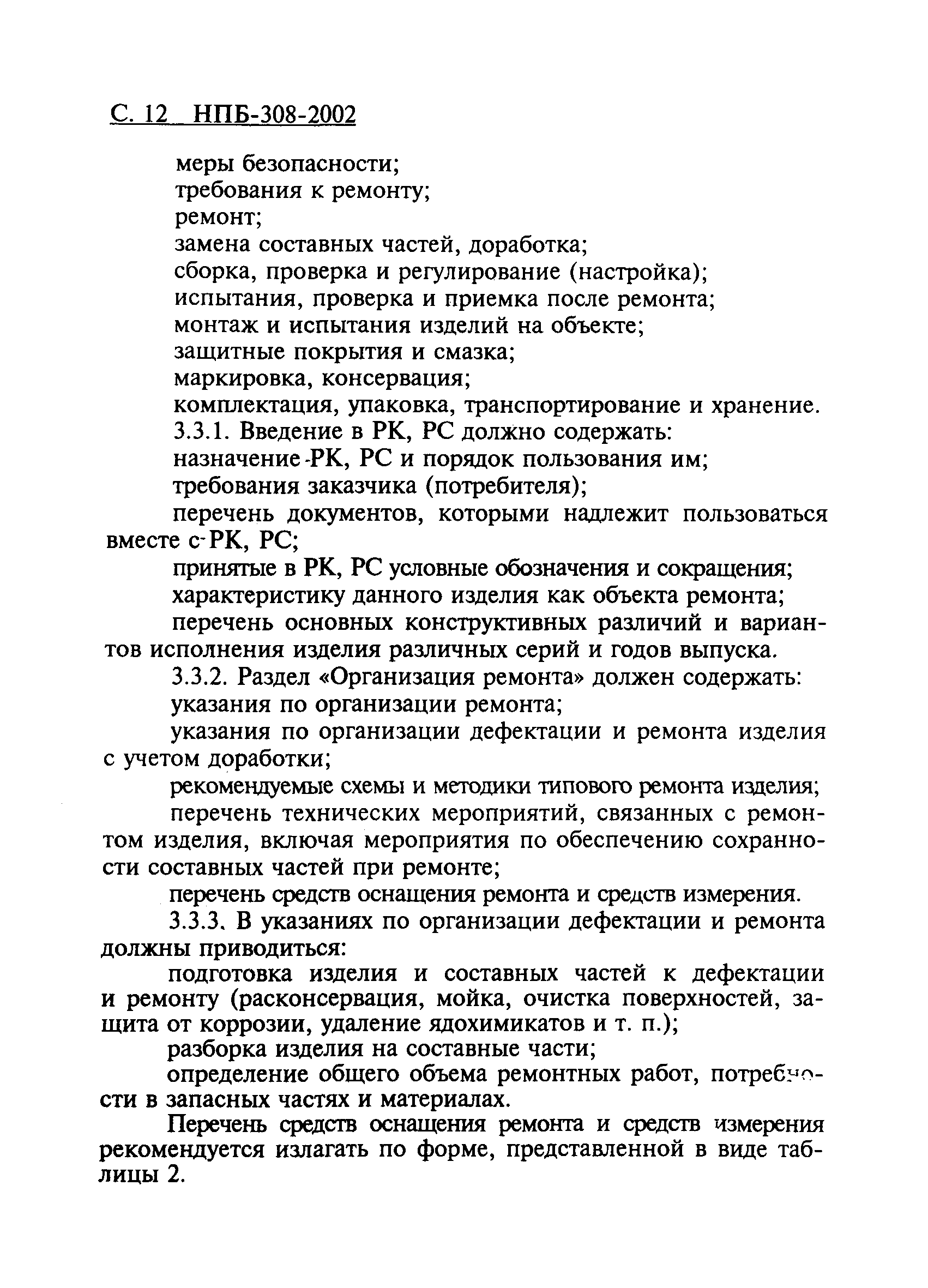 С. 12 НПБ-308-2002

меры безопасности;
требования к ремонту;
ремонт;
замена составных частей, доработка;
сборка, проверка и регулирование (настройка);
испытания, проверка и приемка после ремонта;
монтаж и испытания изделий на объекте;
защитные покрытия и смазка;
маркировка, консервация;
комплектация, упаковка, транспортирование и хранение.

3.3.1. Введение в РК, РС должно содержать:
назначение РК, РС и порядок пользования им;
требования заказчика (потребителя);
перечень документов, которыми надлежит пользоваться вместе с РК, РС;
принятые в РК, РС условные обозначения и сокращения;
характеристику данного изделия как объекта ремонта;
перечень основных конструктивных различий и вариантов исполнения изделия различных серий и годов выпуска.

3.3.2. Раздел «Организация ремонта» должен содержать:
указания по организации ремонта;
указания по организации дефектации и ремонта изделия с учетом доработки;
рекомендуемые схемы и методики типового ремонта изделия;
перечень технических мероприятий, связанных с ремонтом изделия, включая мероприятия по обеспечению сохранности составных частей при ремонте;
перечень средств оснащения ремонта и средств измерения.

3.3.3. В указаниях по организации дефектации и ремонта должны приводиться:
подготовка изделия и составных частей к дефектации и ремонту (расконсервация, мойка, очистка поверхностей, защита от коррозии, удаление ядохимикатов и т. п.);
разборка изделия на составные части;
определение общего объема ремонтных работ, потребности в запасных частях и материалах.

Перечень средств оснащения ремонта и средств измерения рекомендуется излагать по форме, представленной в виде таблицы 2.